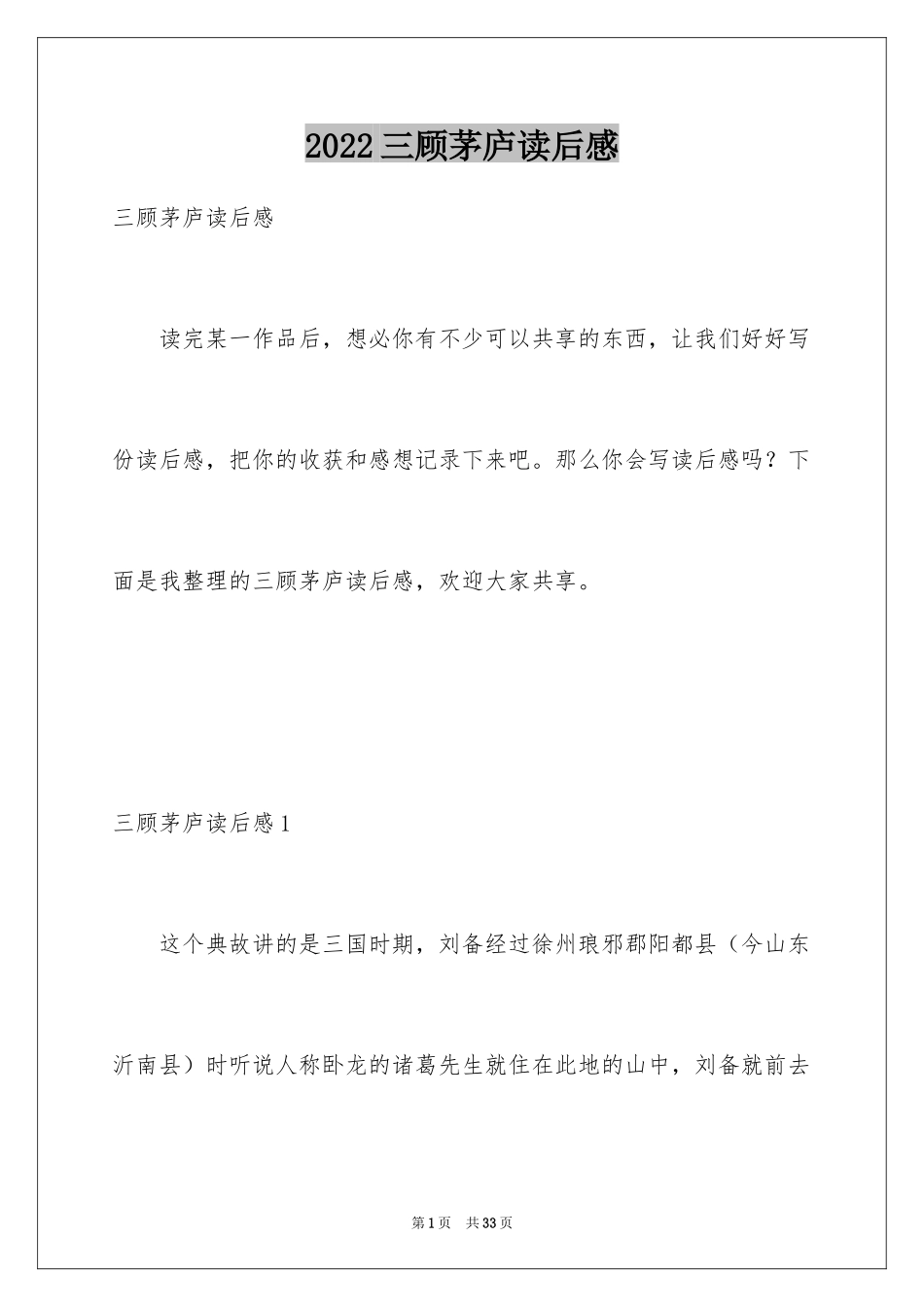 2022三顾茅庐读后感

三顾茅庐读后感

读完某一作品后，想必你有不少可以共享的东西，让我们好好写份读后感，把你的收获和感想记录下来吧。那么你会写读后感吗？下面是我整理的三顾茅庐读后感，欢迎大家共享。

三顾茅庐读后感1

这个典故讲的是三国时期，刘备经过徐州琅邪郡阳都县（今山东沂南县）时听说人称卧龙的诸葛先生就住在此地的山中，刘备就前去

第1页 共33页